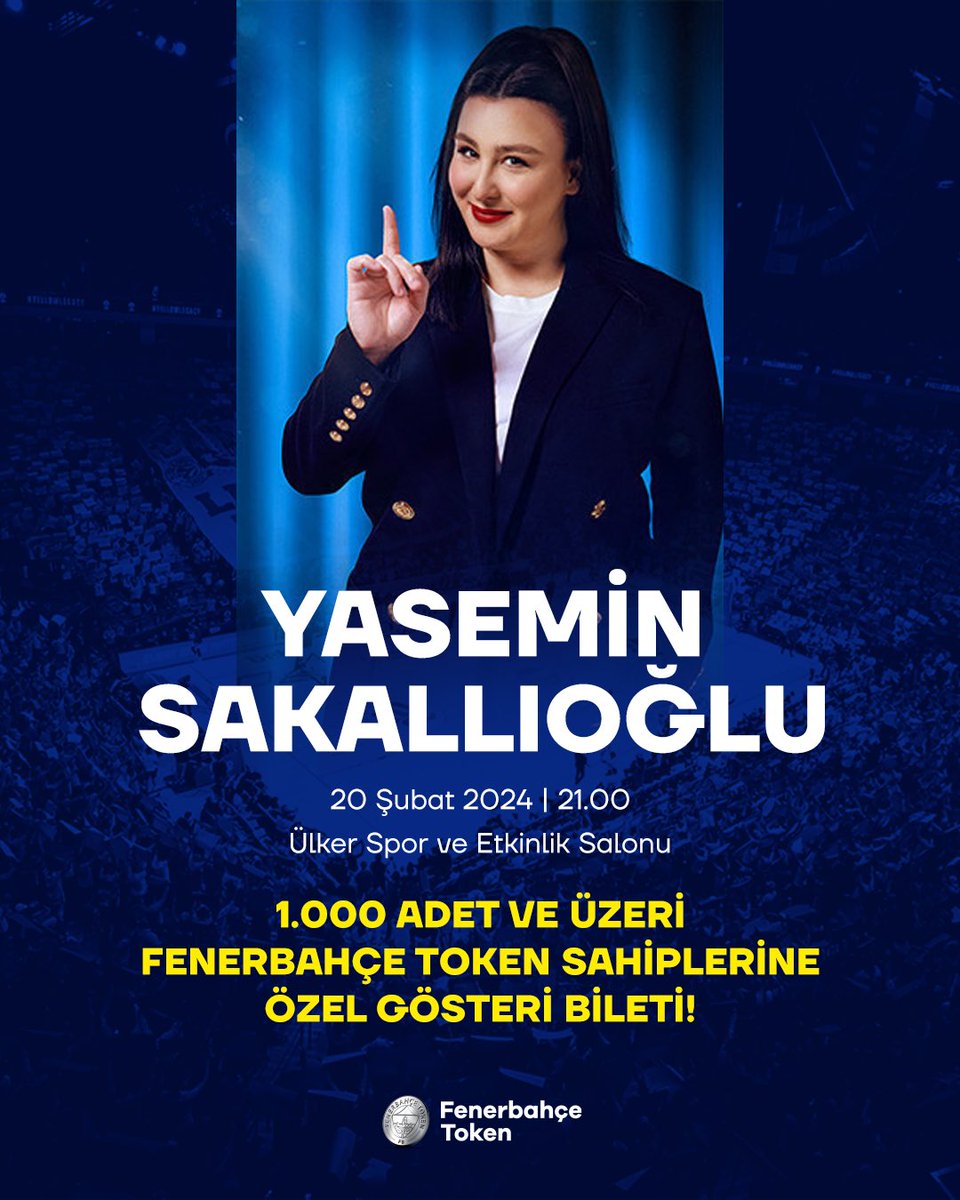 YASEMİN SAKALLIOĞLU

20 Şubat 2024 | 21.00
Ülker Spor ve Etkinlik Salonu

1.000 ADET VE ÜZERİ FENERBAHÇE TOKEN SAHİPLERİNE ÖZEL GÖSTERİ BİLETİ!

Fenerbahçe Token